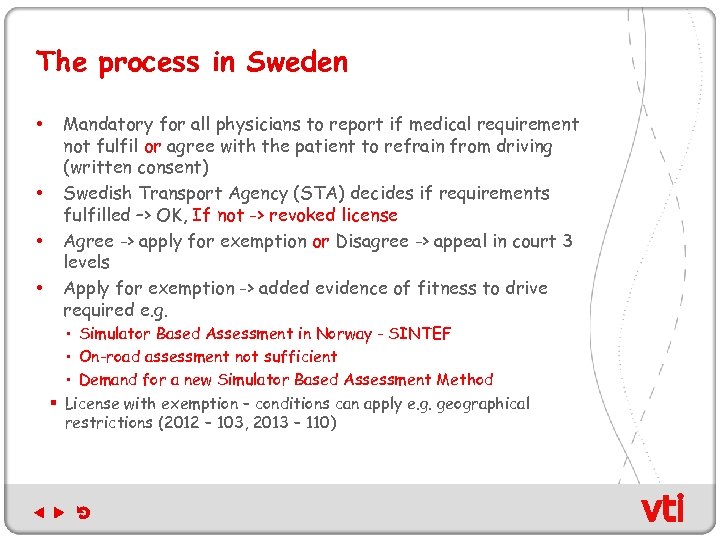 The process in Sweden

• Mandatory for all physicians to report if medical requirement not fulfil or agree with the patient to refrain from driving (written consent)
• Swedish Transport Agency (STA) decides if requirements fulfilled -> OK, If not -> revoked license
• Agree -> apply for exemption or Disagree -> appeal in court 3 levels
• Apply for exemption -> added evidence of fitness to drive required e.g.
  ▪ Simulator Based Assessment in Norway - SINTEF
  ▪ On-road assessment not sufficient
  ▪ Demand for a new Simulator Based Assessment Method
▪ License with exemption – conditions can apply e.g. geographical restrictions (2012 – 103, 2013 – 110)

vti